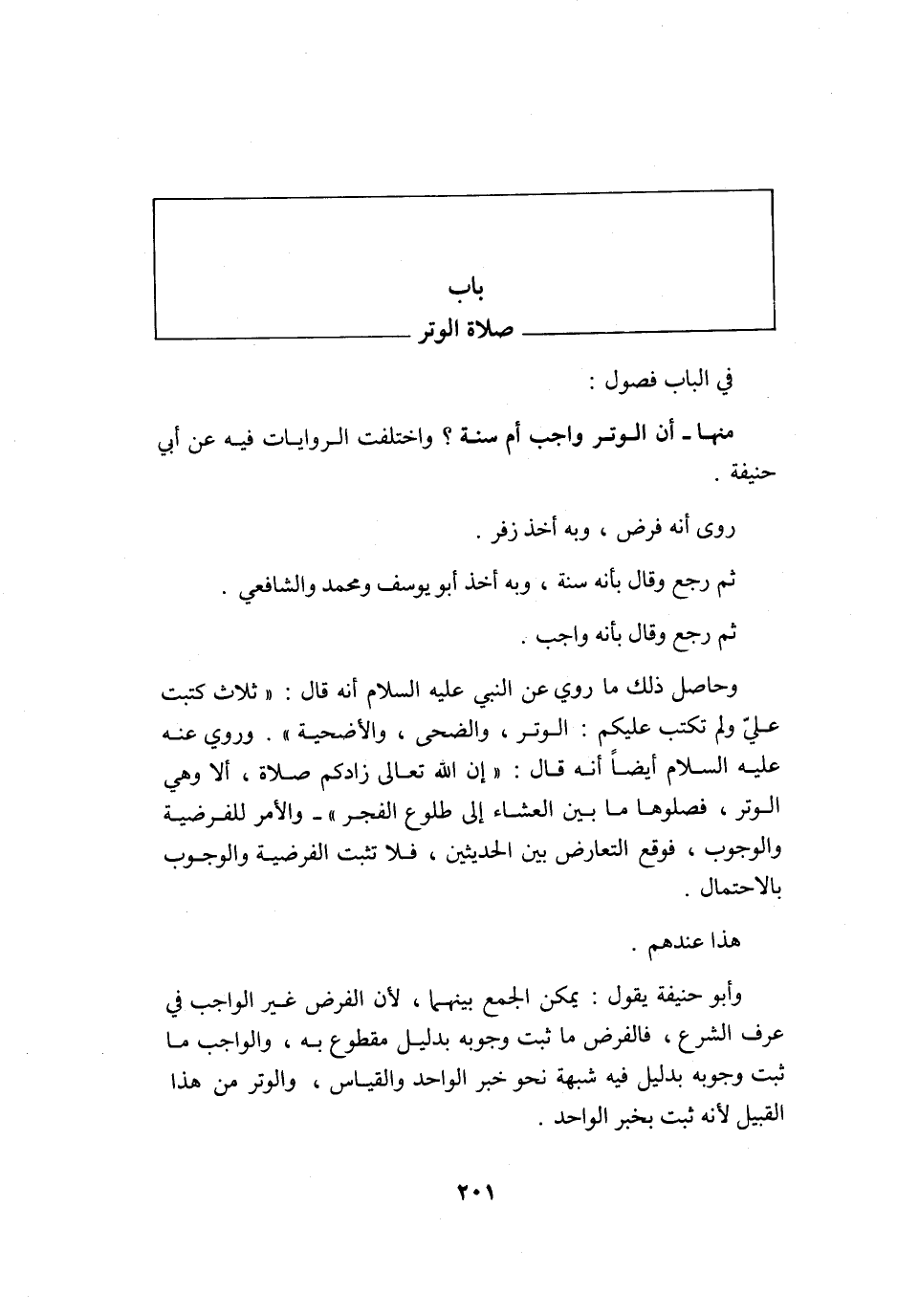 باب
صلاة الوتر

في الباب فصول :

منها ـ أن الوتر واجب أم سنة ؟ واختلفت الروايات فيه عن أبي حنيفة .

روى أنه فرض ، وبه أخذ زفر .

ثم رجع وقال بأنه سنة ، وبه أخذ أبو يوسف ومحمد والشافعي .

ثم رجع وقال بأنه واجب .

وحاصل ذلك ما روي عن النبي عليه السلام أنه قال : « ثلاث كتبت عليّ ولم تكتب عليكم : الوتر ، والضحى ، والأضحية » . وروي عنه عليه السلام أيضاً أنه قال : « إن الله تعالى زادكم صلاة ، ألا وهي الوتر ، فصلوها ما بين العشاء إلى طلوع الفجر » ـ والأمر للفرضية والوجوب ، فوقع التعارض بين الحديثين ، فلا تثبت الفرضية والوجوب بالاحتمال .

هذا عندهم .

وأبو حنيفة يقول : يمكن الجمع بينهما ، لأن الفرض غير الواجب في عرف الشرع ، فالفرض ما ثبت وجوبه بدليل مقطوع به ، والواجب ما ثبت وجوبه بدليل فيه شبهة نحو خبر الواحد والقياس ، والوتر من هذا القبيل لأنه ثبت بخبر الواحد .

٢٠١